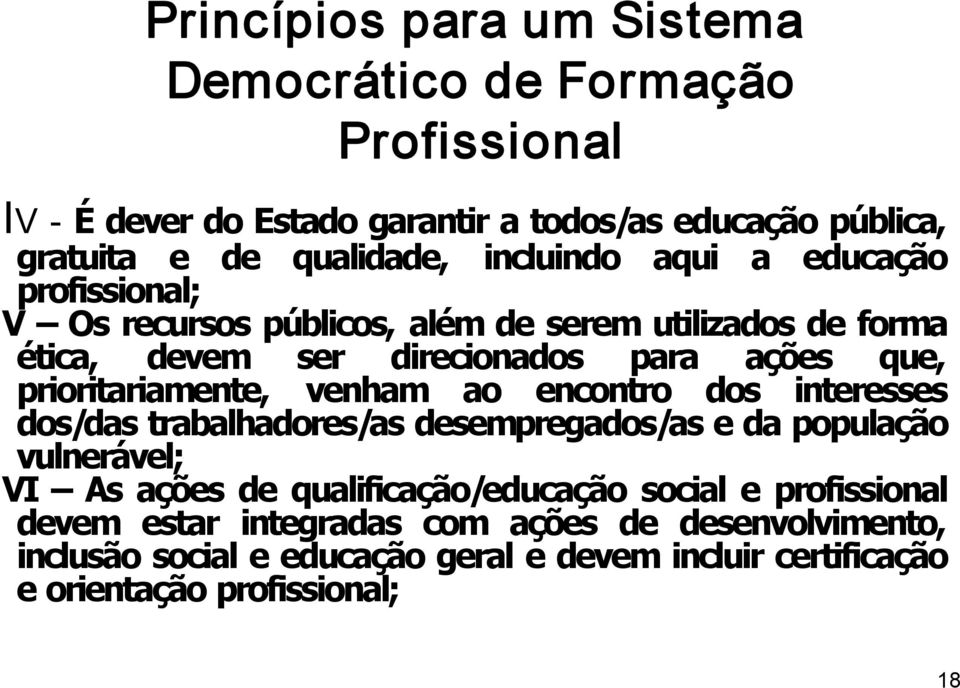 Princípios para um Sistema Democrático de Formação Profissional

IV - É dever do Estado garantir a todos/as educação pública, gratuita e de qualidade, incluindo aqui a educação profissional;
V – Os recursos públicos, além de serem utilizados de forma ética, devem ser direcionados para ações que, prioritariamente, venham ao encontro dos interesses dos/das trabalhadores/as desempregados/as e da população vulnerável;
VI – As ações de qualificação/educação social e profissional devem estar integradas com ações de desenvolvimento, inclusão social e educação geral e devem incluir certificação e orientação profissional;

18